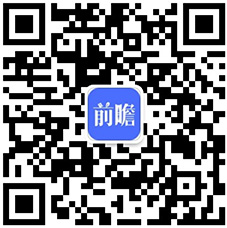 前瞻